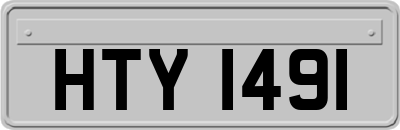 HTY 1491